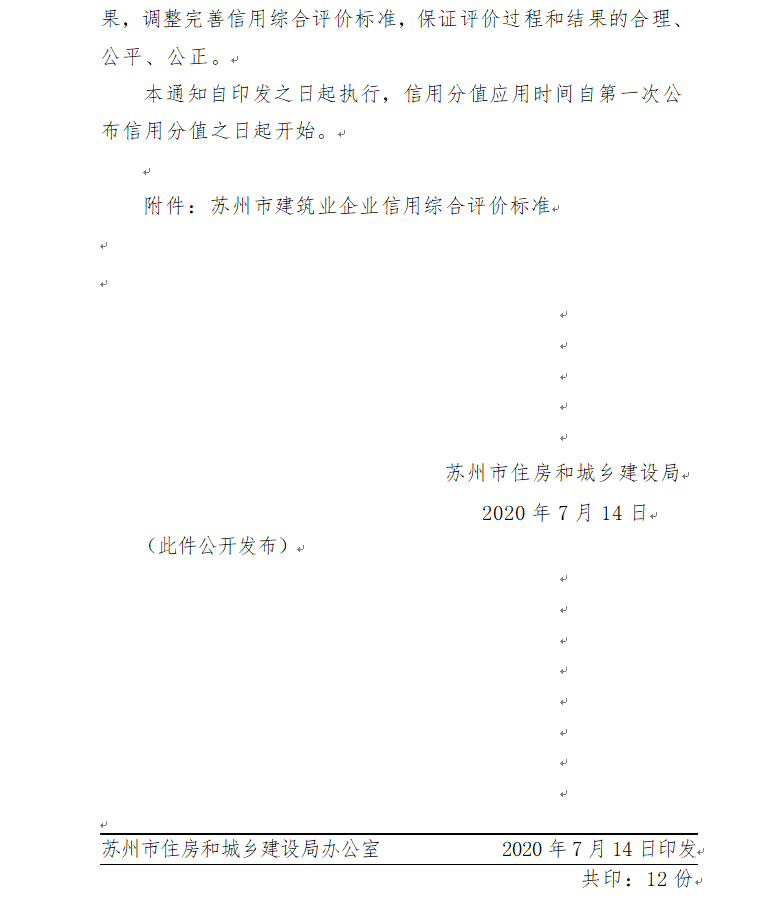 果，调整完善信用综合评价标准，保证评价过程和结果的合理、公平、公正。

本通知自印发之日起执行，信用分值应用时间自第一次公布信用分值之日起开始。

附件：苏州市建筑业企业信用综合评价标准

苏州市住房和城乡建设局
2020 年 7 月 14 日

（此件公开发布）

苏州市住房和城乡建设局办公室　　2020 年 7 月 14 日印发
共印：12 份